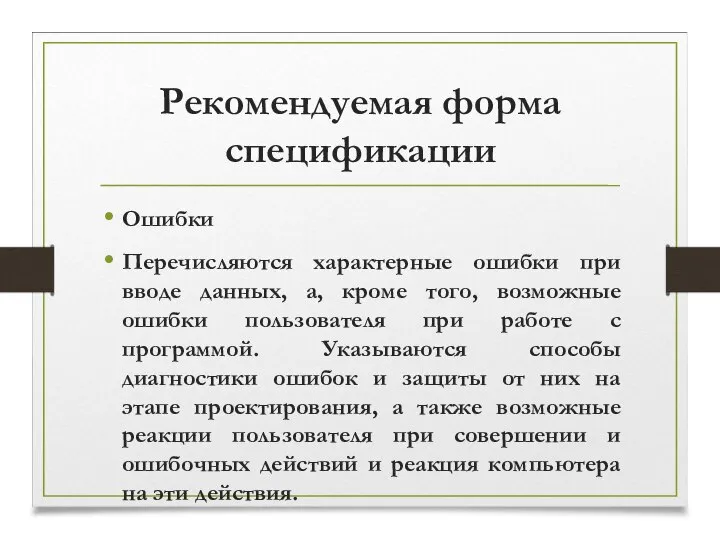 Рекомендуемая форма спецификации

• Ошибки

• Перечисляются характерные ошибки при вводе данных, а, кроме того, возможные ошибки пользователя при работе с программой. Указываются способы диагностики ошибок и защиты от них на этапе проектирования, а также возможные реакции пользователя при совершении и ошибочных действий и реакция компьютера на эти действия.